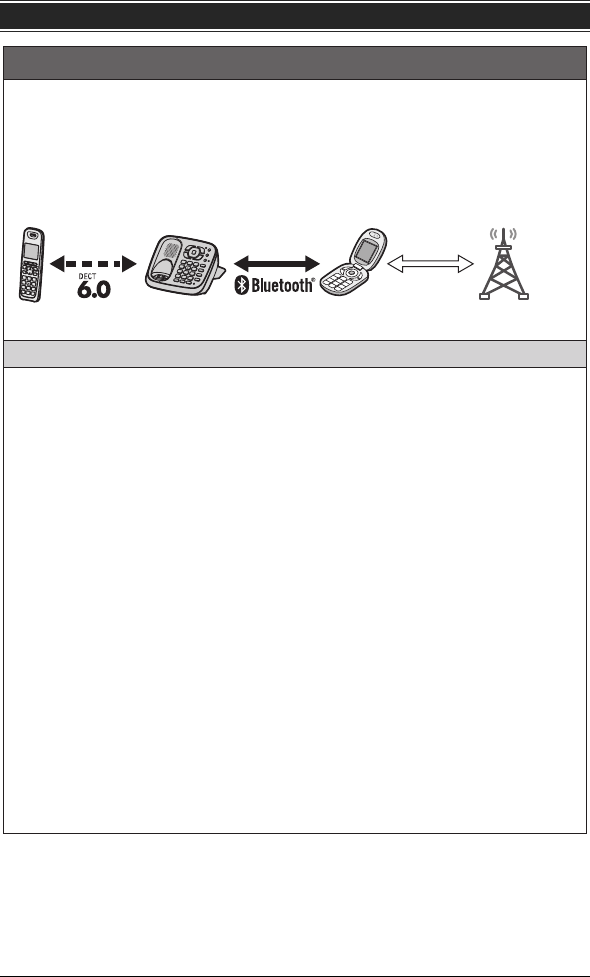 DECT 6.0

Bluetooth®